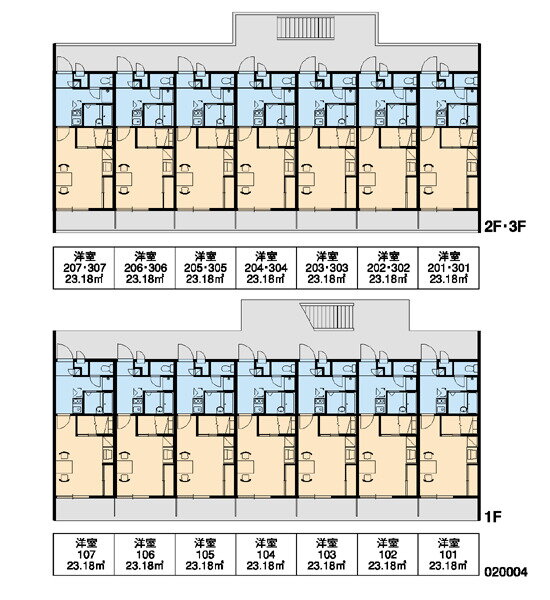 2F・3F

| 洋室 207・307 23.18㎡ | 洋室 206・306 23.18㎡ | 洋室 205・305 23.18㎡ | 洋室 204・304 23.18㎡ | 洋室 203・303 23.18㎡ | 洋室 202・302 23.18㎡ | 洋室 201・301 23.18㎡ |
|---|---|---|---|---|---|---|

1F

| 洋室 107 23.18㎡ | 洋室 106 23.18㎡ | 洋室 105 23.18㎡ | 洋室 104 23.18㎡ | 洋室 103 23.18㎡ | 洋室 102 23.18㎡ | 洋室 101 23.18㎡ |
|---|---|---|---|---|---|---|

020004